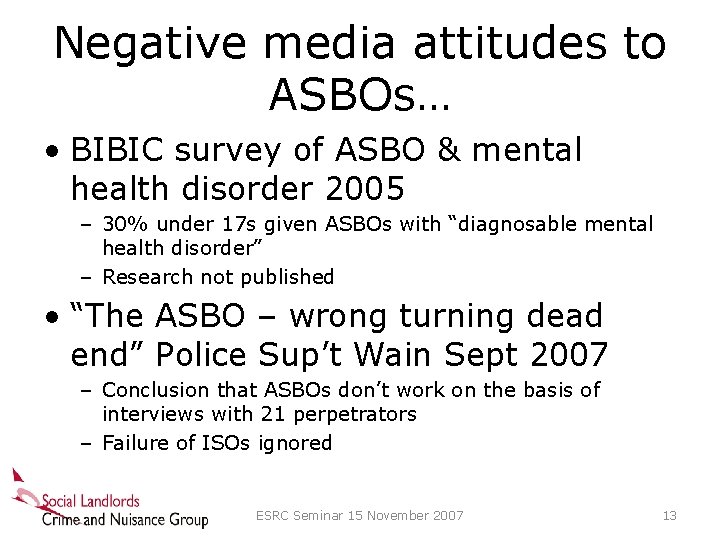 Negative media attitudes to ASBOs…

• BIBIC survey of ASBO & mental health disorder 2005
– 30% under 17s given ASBOs with “diagnosable mental health disorder”
– Research not published

• “The ASBO – wrong turning dead end” Police Sup’t Wain Sept 2007
– Conclusion that ASBOs don’t work on the basis of interviews with 21 perpetrators
– Failure of ISOs ignored

Social Landlords
Crime and Nuisance Group

ESRC Seminar 15 November 2007

13